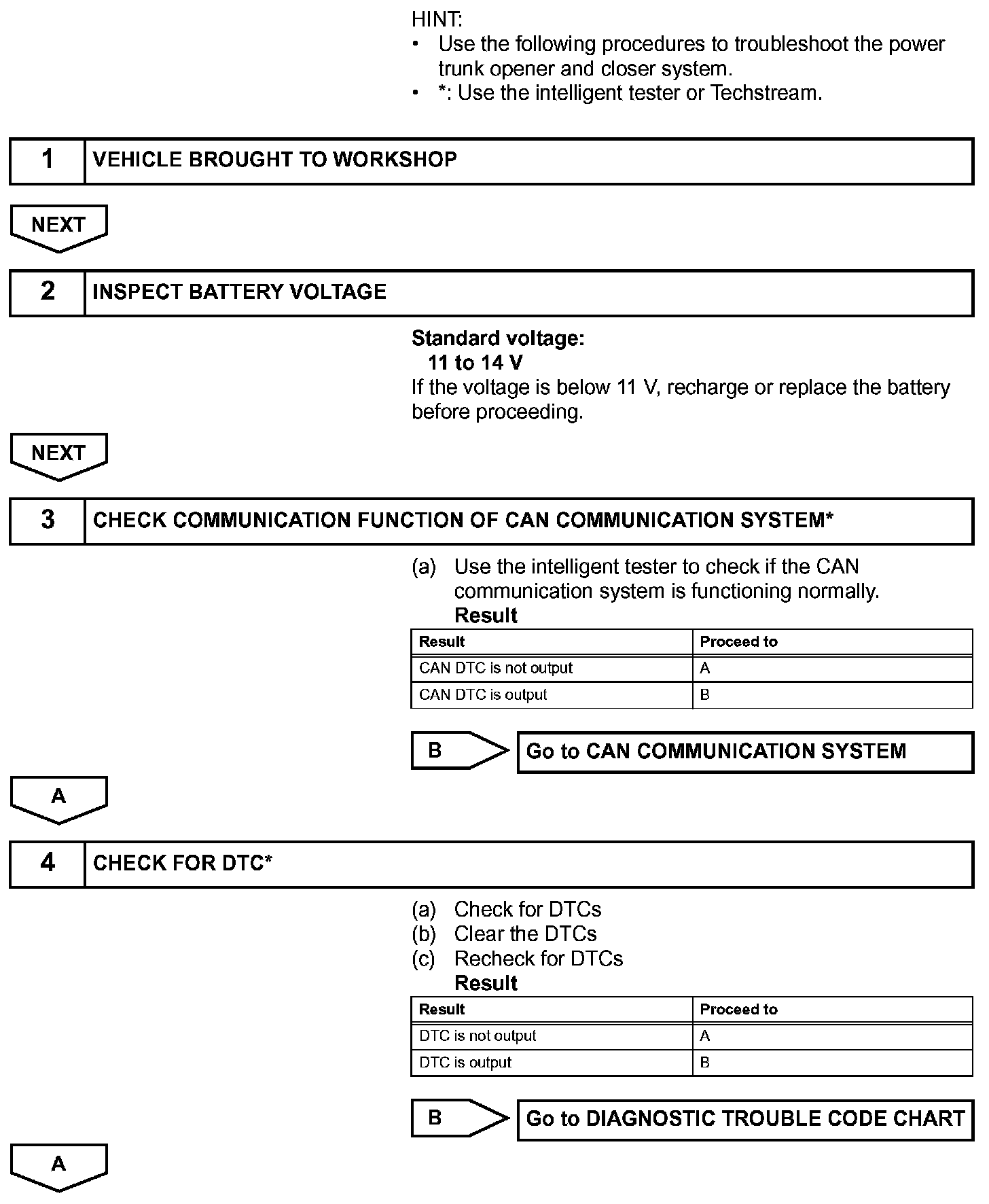 HINT:
• Use the following procedures to troubleshoot the power trunk opener and closer system.
• *: Use the intelligent tester or Techstream.

1 VEHICLE BROUGHT TO WORKSHOP

NEXT

2 INSPECT BATTERY VOLTAGE

Standard voltage:
11 to 14 V
If the voltage is below 11 V, recharge or replace the battery before proceeding.

NEXT

3 CHECK COMMUNICATION FUNCTION OF CAN COMMUNICATION SYSTEM*

(a) Use the intelligent tester to check if the CAN communication system is functioning normally.
Result

| Result | Proceed to |
|---|---|
| CAN DTC is not output | A |
| CAN DTC is output | B |

B Go to CAN COMMUNICATION SYSTEM

A

4 CHECK FOR DTC*

(a) Check for DTCs
(b) Clear the DTCs
(c) Recheck for DTCs
Result

| Result | Proceed to |
|---|---|
| DTC is not output | A |
| DTC is output | B |

B Go to DIAGNOSTIC TROUBLE CODE CHART

A